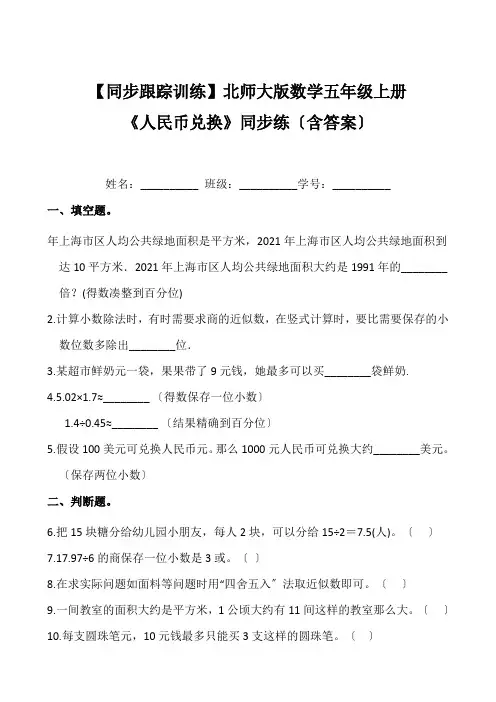 【同步跟踪训练】北师大版数学五年级上册
《人民币兑换》同步练〔含答案〕

姓名：__________ 班级：__________学号：__________

一、填空题。

年上海市区人均公共绿地面积是平方米，2021 年上海市区人均公共绿地面积到达 10 平方米．2021 年上海市区人均公共绿地面积大约是 1991 年的________倍？(得数凑整到百分位)

2.计算小数除法时，有时需要求商的近似数，在竖式计算时，要比需要保存的小数位数多除出________位．

3.某超市鲜奶元一袋，果果带了 9 元钱，她最多可以买________袋鲜奶．

4.5.02×1.7≈________〔得数保存一位小数〕

1.4÷0.45≈________〔结果精确到百分位〕

5.假设 100 美元可兑换人民币元。那么 1000 元人民币可兑换大约________美元。〔保存两位小数〕

二、判断题。

6.把 15 块糖分给幼儿园小朋友，每人 2 块，可以分给 15÷2＝7.5(人)。〔 〕

7.17.97÷6 的商保存一位小数是 3 或。〔 〕

8.在求实际问题如面料等问题时用“四舍五入〞法取近似数即可。〔 〕

9.一间教室的面积大约是平方米，1 公顷大约有 11 间这样的教室那么大。〔 〕

10.每支圆珠笔元，10 元钱最多只能买 3 支这样的圆珠笔。〔 〕